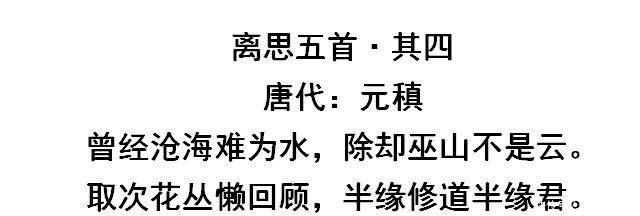 离思五首·其四
唐代：元稹
曾经沧海难为水，除却巫山不是云。
取次花丛懒回顾，半缘修道半缘君。